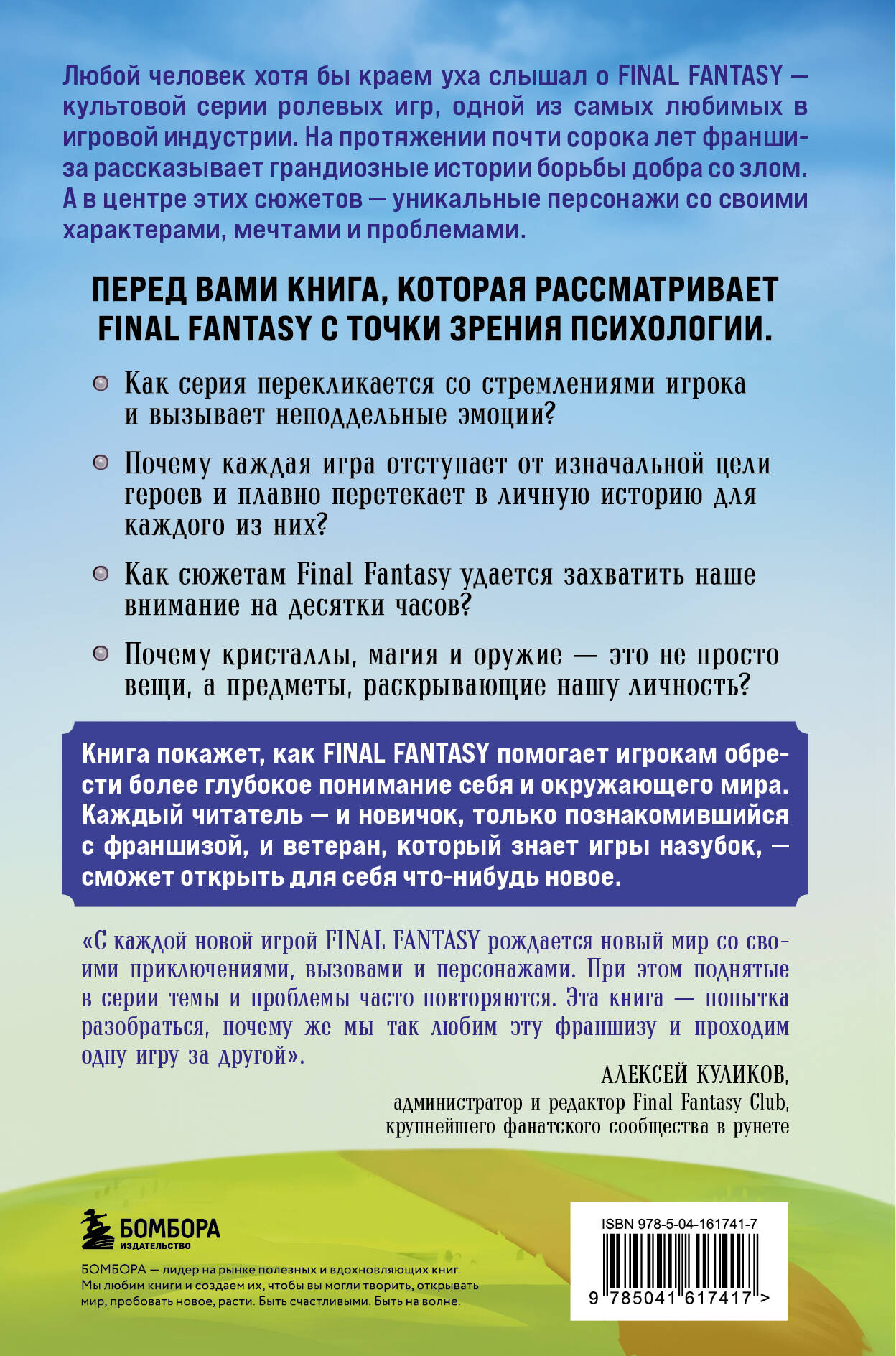 Любой человек хотя бы краем уха слышал о FINAL FANTASY — культовой серии ролевых игр, одной из самых любимых в игровой индустрии. На протяжении почти сорока лет франшиза рассказывает грандиозные истории борьбы добра со злом. А в центре этих сюжетов — уникальные персонажи со своими характерами, мечтами и проблемами.

ПЕРЕД ВАМИ КНИГА, КОТОРАЯ РАССМАТРИВАЕТ FINAL FANTASY С ТОЧКИ ЗРЕНИЯ ПСИХОЛОГИИ.

Как серия перекликается со стремлениями игрока и вызывает неподдельные эмоции?

Почему каждая игра отступает от изначальной цели героев и плавно перетекает в личную историю для каждого из них?

Как сюжетам Final Fantasy удается захватить наше внимание на десятки часов?

Почему кристаллы, магия и оружие — это не просто вещи, а предметы, раскрывающие нашу личность?

Книга покажет, как FINAL FANTASY помогает игрокам обрести более глубокое понимание себя и окружающего мира. Каждый читатель — и новичок, только познакомившийся с франшизой, и ветеран, который знает игры назубок, — сможет открыть для себя что-нибудь новое.

«С каждой новой игрой FINAL FANTASY рождается новый мир со своими приключениями, вызовами и персонажами. При этом поднятые в серии темы и проблемы часто повторяются. Эта книга — попытка разобраться, почему же мы так любим эту франшизу и проходим одну игру за другой».

АЛЕКСЕЙ КУЛИКОВ,
администратор и редактор Final Fantasy Club,
крупнейшего фанатского сообщества в рунете

БОМБОРА
ИЗДАТЕЛЬСТВО

БОМБОРА — лидер на рынке полезных и вдохновляющих книг. Мы любим книги и создаем их, чтобы вы могли творить, открывать мир, пробовать новое, расти. Быть счастливыми. Быть на волне.

ISBN 978-5-04-161741-7

9 785041 617417 >